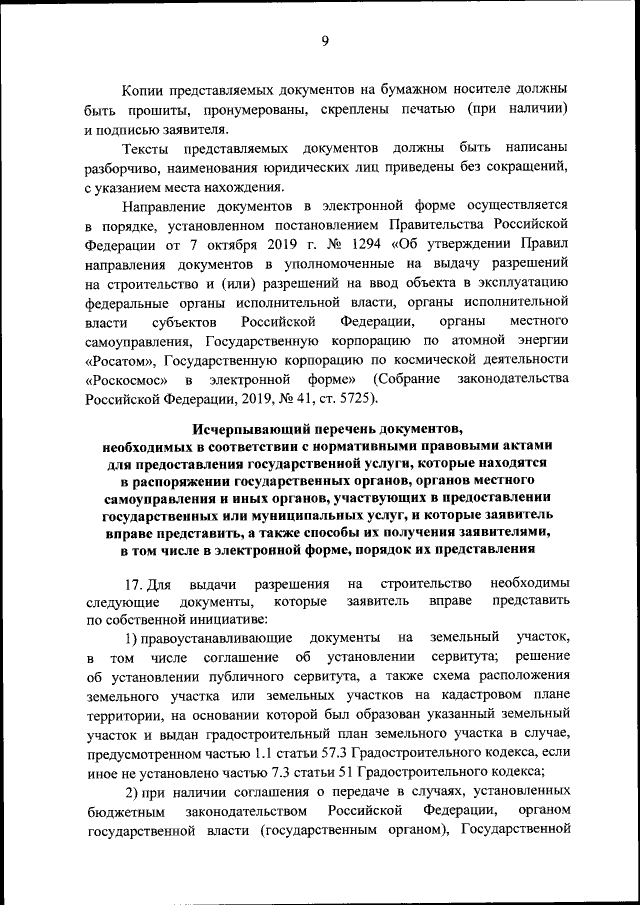 9

Копии представляемых документов на бумажном носителе должны быть прошиты, пронумерованы, скреплены печатью (при наличии) и подписью заявителя.

Тексты представляемых документов должны быть написаны разборчиво, наименования юридических лиц приведены без сокращений, с указанием места нахождения.

Направление документов в электронной форме осуществляется в порядке, установленном постановлением Правительства Российской Федерации от 7 октября 2019 г. № 1294 «Об утверждении Правил направления документов в уполномоченные на выдачу разрешений на строительство и (или) разрешений на ввод объекта в эксплуатацию федеральные органы исполнительной власти, органы исполнительной власти субъектов Российской Федерации, органы местного самоуправления, Государственную корпорацию по атомной энергии «Росатом», Государственную корпорацию по космической деятельности «Роскосмос» в электронной форме» (Собрание законодательства Российской Федерации, 2019, № 41, ст. 5725).

Исчерпывающий перечень документов, необходимых в соответствии с нормативными правовыми актами для предоставления государственной услуги, которые находятся в распоряжении государственных органов, органов местного самоуправления и иных органов, участвующих в предоставлении государственных или муниципальных услуг, и которые заявитель вправе представить, а также способы их получения заявителями, в том числе в электронной форме, порядок их представления

17. Для выдачи разрешения на строительство необходимы следующие документы, которые заявитель вправе представить по собственной инициативе:

1) правоустанавливающие документы на земельный участок, в том числе соглашение об установлении сервитута; решение об установлении публичного сервитута, а также схема расположения земельного участка или земельных участков на кадастровом плане территории, на основании которой был образован указанный земельный участок и выдан градостроительный план земельного участка в случае, предусмотренном частью 1.1 статьи 57.3 Градостроительного кодекса, если иное не установлено частью 7.3 статьи 51 Градостроительного кодекса;

2) при наличии соглашения о передаче в случаях, установленных бюджетным законодательством Российской Федерации, органом государственной власти (государственным органом), Государственной